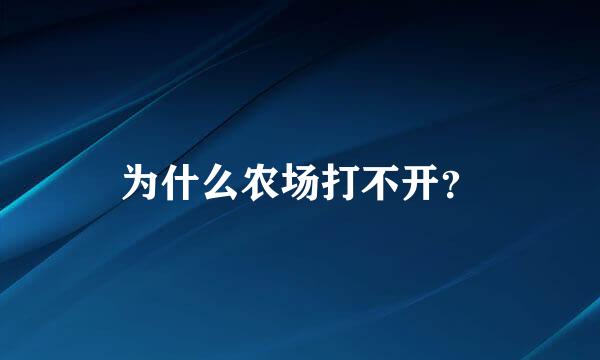 为什么农场打不开？